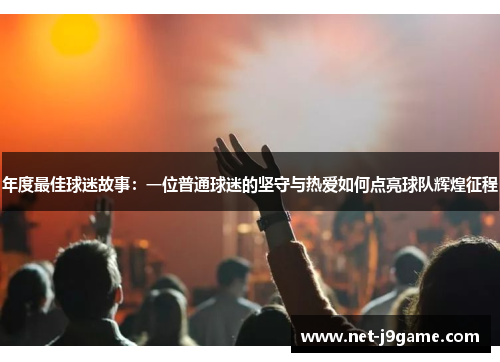 年度最佳球迷故事：一位普通球迷的坚守与热爱如何点亮球队辉煌征程

www.net-j9game.com